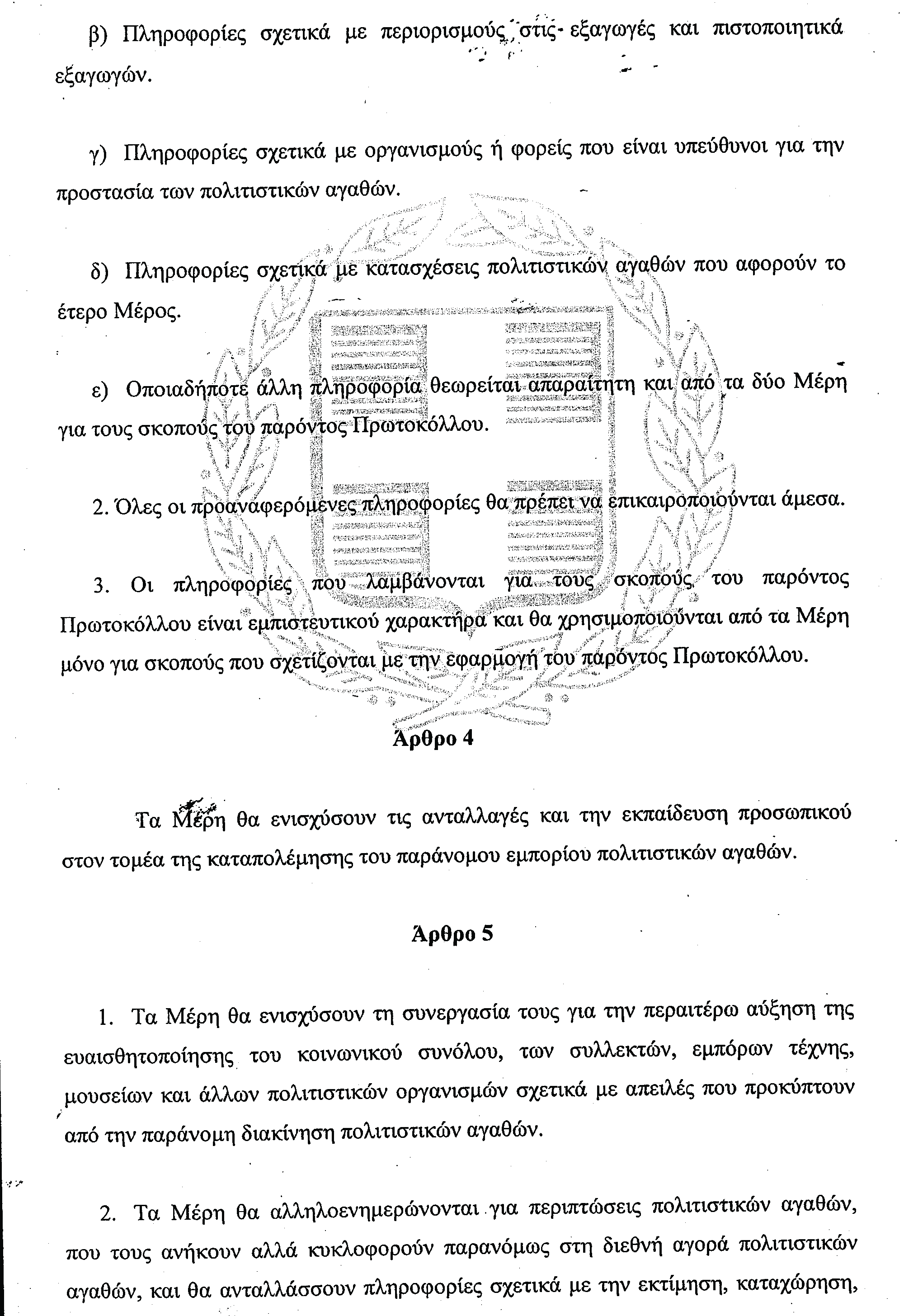 β) Πληροφορίες σχετικά με περιορισμούς στις εξαγωγές και πιστοποιητικά εξαγωγών.

γ) Πληροφορίες σχετικά με οργανισμούς ή φορείς που είναι υπεύθυνοι για την προστασία των πολιτιστικών αγαθών.

δ) Πληροφορίες σχετικά με κατασχέσεις πολιτιστικών αγαθών που αφορούν το έτερο Μέρος.

ε) Οποιαδήποτε άλλη πληροφορία θεωρείται απαραίτητη και από τα δύο Μέρη για τους σκοπούς του παρόντος Πρωτοκόλλου.

2. Όλες οι προαναφερόμενες πληροφορίες θα πρέπει να επικαιροποιούνται άμεσα.

3. Οι πληροφορίες που λαμβάνονται για τους σκοπούς του παρόντος Πρωτοκόλλου είναι εμπιστευτικού χαρακτήρα και θα χρησιμοποιούνται από τα Μέρη μόνο για σκοπούς που σχετίζονται με την εφαρμογή του παρόντος Πρωτοκόλλου.

Άρθρο 4

Τα Μέρη θα ενισχύσουν τις ανταλλαγές και την εκπαίδευση προσωπικού στον τομέα της καταπολέμησης του παράνομου εμπορίου πολιτιστικών αγαθών.

Άρθρο 5

1. Τα Μέρη θα ενισχύσουν τη συνεργασία τους για την περαιτέρω αύξηση της ευαισθητοποίησης του κοινωνικού συνόλου, των συλλεκτών, εμπόρων τέχνης, μουσείων και άλλων πολιτιστικών οργανισμών σχετικά με απειλές που προκύπτουν από την παράνομη διακίνηση πολιτιστικών αγαθών.

2. Τα Μέρη θα αλληλοενημερώνονται για περιπτώσεις πολιτιστικών αγαθών, που τους ανήκουν αλλά κυκλοφορούν παρανόμως στη διεθνή αγορά πολιτιστικών αγαθών, και θα ανταλλάσσουν πληροφορίες σχετικά με την εκτίμηση, καταχώρηση,